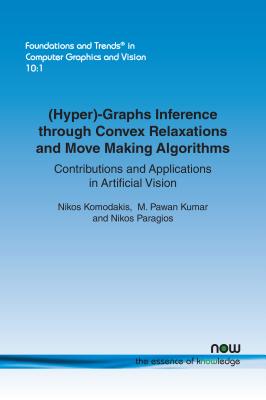 Foundations and Trends® in
Computer Graphics and Vision
10:1

(Hyper)-Graphs Inference through Convex Relaxations and Move Making Algorithms

Contributions and Applications in Artificial Vision

Nikos Komodakis, M. Pawan Kumar and Nikos Paragios

now
the essence of knowledge